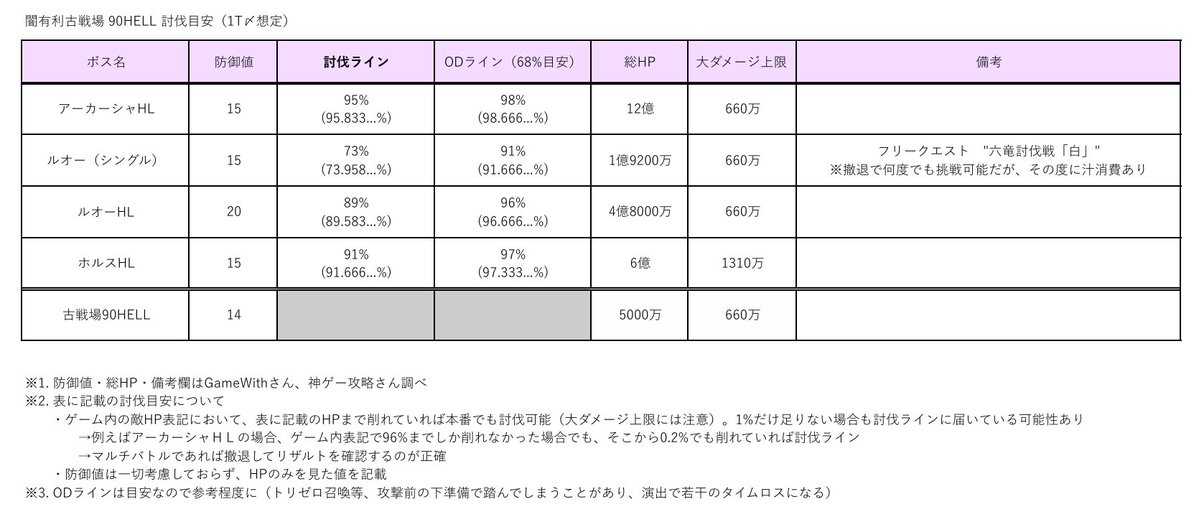 闇有利古戦場 90HELL 討伐目安（1T〆想定）

| ボス名 | 防御値 | 討伐ライン | ODライン（68%目安） | 総HP | 大ダメージ上限 | 備考 |
|---|---|---|---|---|---|---|
| アーカーシャHL | 15 | 95% (95.833...%) | 98% (98.666...%) | 12億 | 660万 | |
| ルオー（シングル） | 15 | 73% (73.958...%) | 91% (91.666...%) | 1億9200万 | 660万 | フリークエスト "六竜討伐戦「白」" ※撤退で何度でも挑戦可能だが、その度に汁消費あり |
| ルオーHL | 20 | 89% (89.583...%) | 96% (96.666...%) | 4億8000万 | 660万 | |
| ホルスHL | 15 | 91% (91.666...%) | 97% (97.333...%) | 6億 | 1310万 | |
| 古戦場90HELL | 14 | | | 5000万 | 660万 | |

※1. 防御値・総HP・備考欄はGameWithさん、神ゲー攻略さん調べ
※2. 表に記載の討伐目安について
・ゲーム内の敵HP表記において、表に記載のHPまで削れていれば本番でも討伐可能（大ダメージ上限には注意）。1%だけ足りない場合も討伐ラインに届いている可能性あり
→例えばアーカーシャＨＬの場合、ゲーム内表記で96%までしか削れなかった場合でも、そこから0.2%でも削れていれば討伐ライン
→マルチバトルであれば撤退してリザルトを確認するのが正確
・防御値は一切考慮しておらず、HPのみを見た値を記載
※3. ODラインは目安なので参考程度に（トリゼロ召喚等、攻撃前の下準備で踏んでしまうことがあり、演出で若干のタイムロスになる）